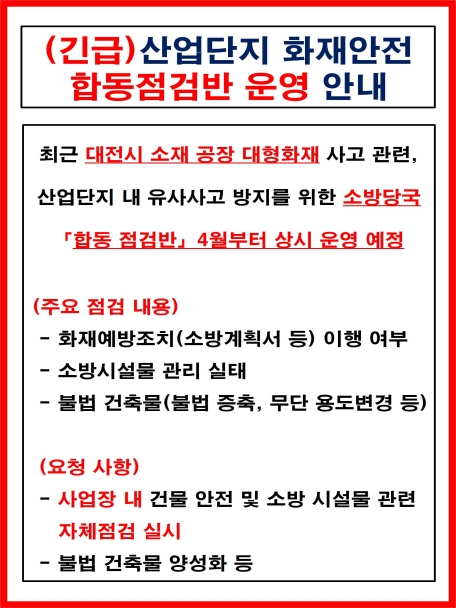 (긴급)산업단지 화재안전
합동점검반 운영 안내

최근 대전시 소재 공장 대형화재 사고 관련,
산업단지 내 유사사고 방지를 위한 소방당국
「합동 점검반」 4월부터 상시 운영 예정

(주요 점검 내용)
- 화재예방조치(소방계획서 등) 이행 여부
- 소방시설물 관리 실태
- 불법 건축물(불법 증축, 무단 용도변경 등)

(요청 사항)
- 사업장 내 건물 안전 및 소방 시설물 관련 자체점검 실시
- 불법 건축물 양성화 등